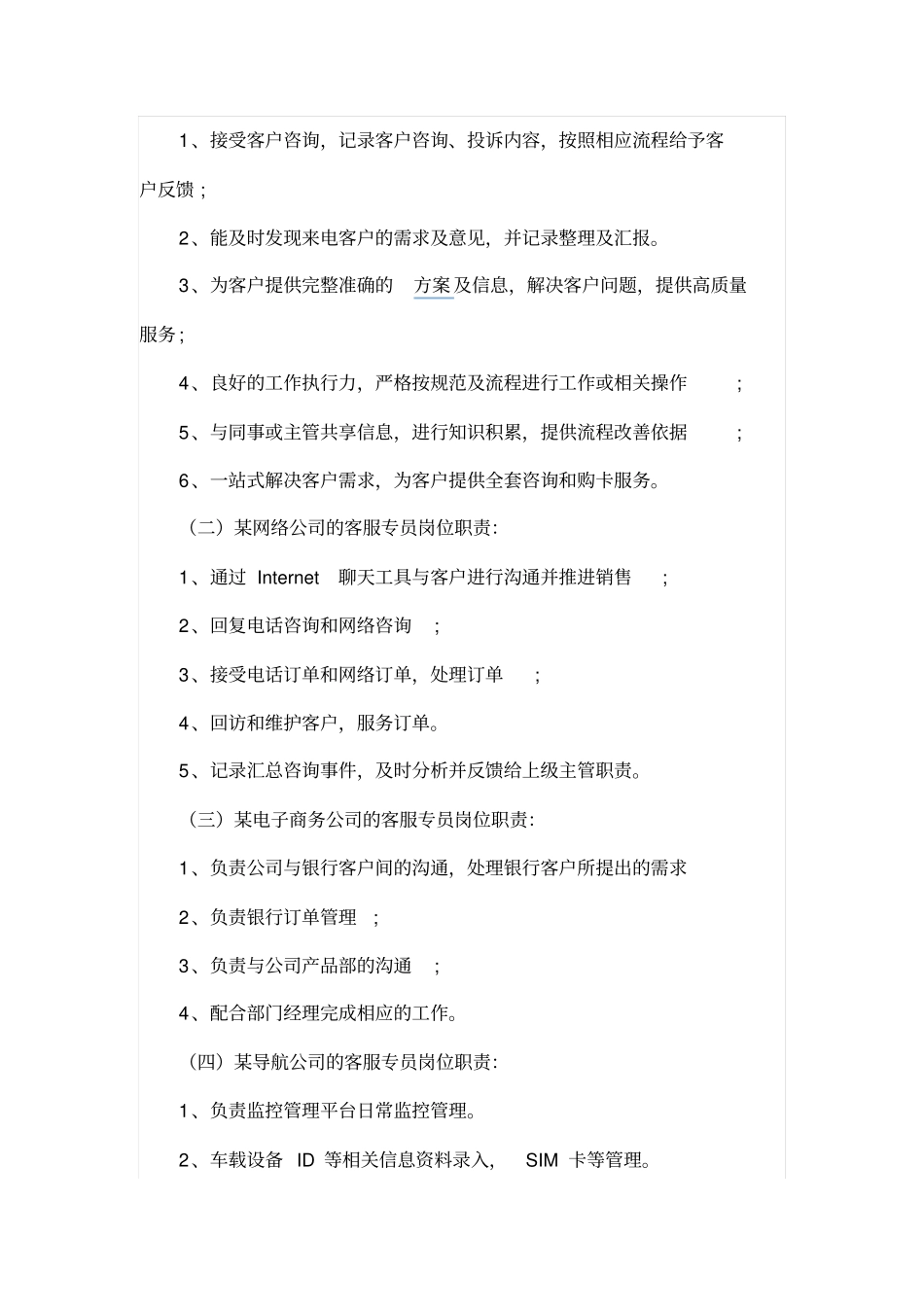 1、接受客户咨询，记录客户咨询、投诉内容，按照相应流程给予客户反馈；

2、能及时发现来电客户的需求及意见，并记录整理及汇报。

3、为客户提供完整准确的 方案及信息，解决客户问题，提供高质量服务；

4、良好的工作执行力，严格按规范及流程进行工作或相关操作 ；

5、与同事或主管共享信息，进行知识积累，提供流程改善依据 ；

6、一站式解决客户需求，为客户提供全套咨询和购卡服务。

（二）某网络公司的客服专员岗位职责：

1、通过 Internet 聊天工具与客户进行沟通并推进销售 ；

2、回复电话咨询和网络咨询 ；

3、接受电话订单和网络订单，处理订单 ；

4、回访和维护客户，服务订单。

5、记录汇总咨询事件，及时分析并反馈给上级主管职责。

（三）某电子商务公司的客服专员岗位职责：

1、负责公司与银行客户间的沟通，处理银行客户所提出的需求

2、负责银行订单管理 ；

3、负责与公司产品部的沟通 ；

4、配合部门经理完成相应的工作。

（四）某导航公司的客服专员岗位职责：

1、负责监控管理平台日常监控管理。

2、车载设备 ID 等相关信息资料录入， SIM 卡等管理。